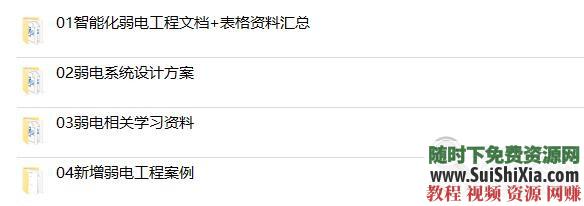 01智能化弱电工程文档+表格资料汇总

02弱电系统设计方案

03弱电相关学习资料

04新增弱电工程案例

随时下免费资源网
www.SuiShiXia.com
教程 视频 资源 网赚